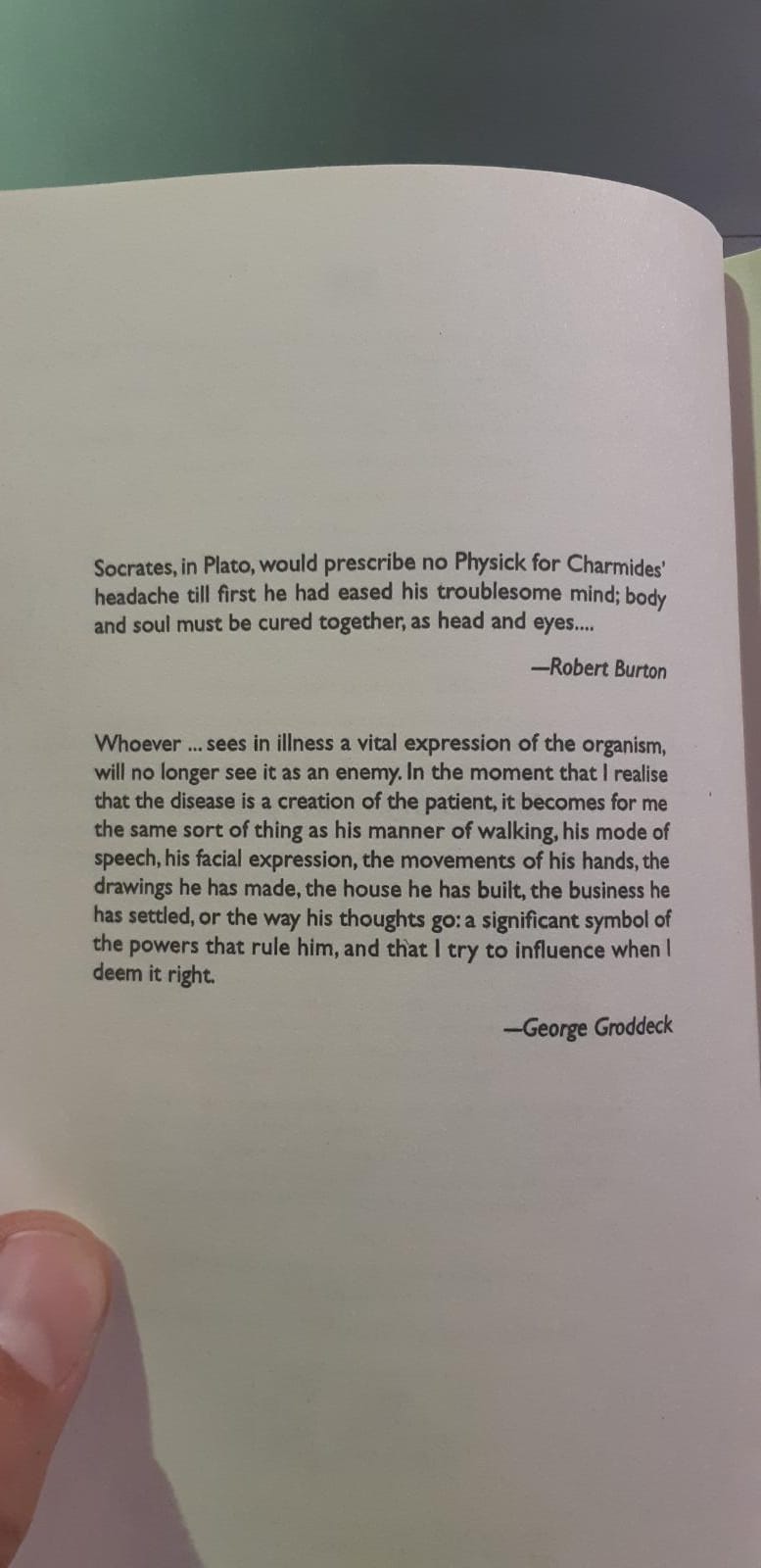 Socrates, in Plato, would prescribe no Physick for Charmides' headache till first he had eased his troublesome mind; body and soul must be cured together, as head and eyes....

—Robert Burton

Whoever ... sees in illness a vital expression of the organism, will no longer see it as an enemy. In the moment that I realise that the disease is a creation of the patient, it becomes for me the same sort of thing as his manner of walking, his mode of speech, his facial expression, the movements of his hands, the drawings he has made, the house he has built, the business he has settled, or the way his thoughts go: a significant symbol of the powers that rule him, and that I try to influence when I deem it right.

—George Groddeck